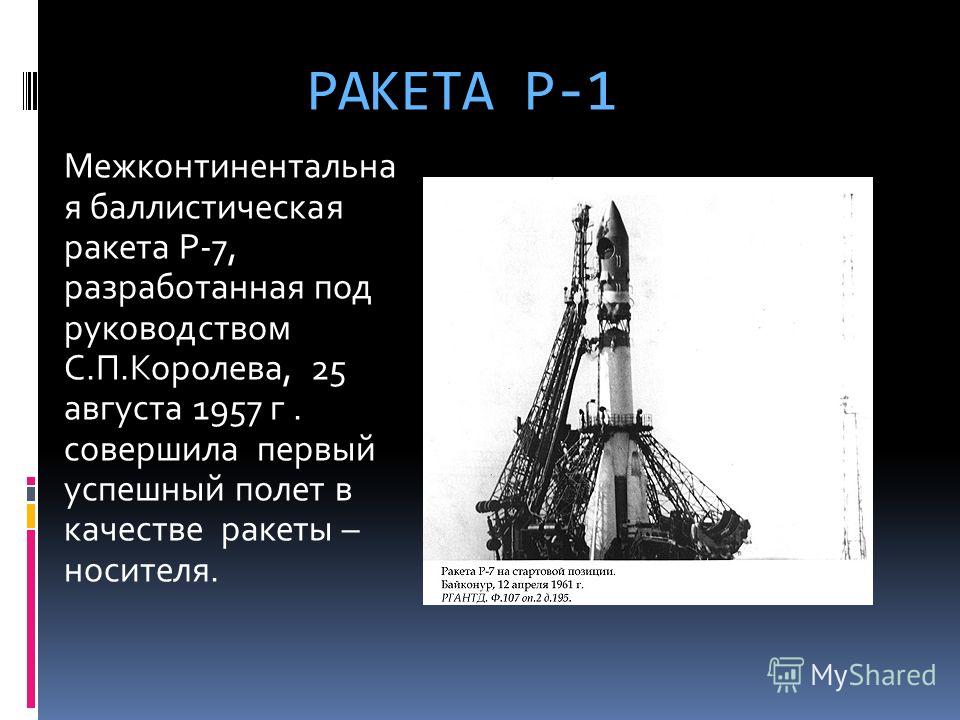 РАКЕТА Р-1

Межконтинентальная баллистическая ракета Р-7, разработанная под руководством С.П.Королева, 25 августа 1957 г . совершила первый успешный полет в качестве ракеты – носителя.

Ракета Р-7 на стартовой позиции.
Байконур, 12 апреля 1961 г.
РГАНТД. Ф.107 оп.2 д.195.

MyShared